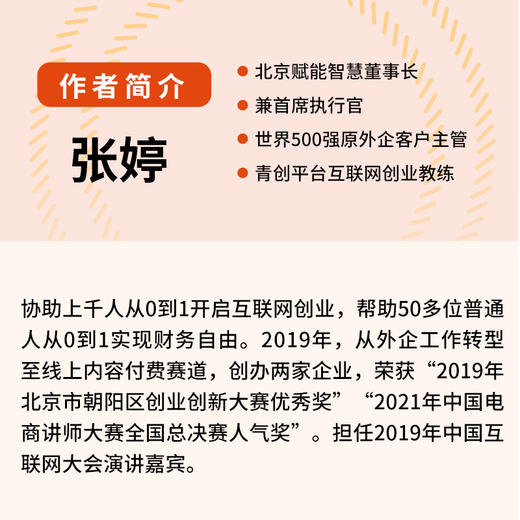 作者简介

张婷

北京赋能智慧董事长

兼首席执行官

世界500强原外企客户主管

青创平台互联网创业教练

协助上千人从0到1开启互联网创业，帮助50多位普通人从0到1实现财务自由。2019年，从外企工作转型至线上内容付费赛道，创办两家企业，荣获“2019年北京市朝阳区创业创新大赛优秀奖”“2021年中国电商讲师大赛全国总决赛人气奖”。担任2019年中国互联网大会演讲嘉宾。